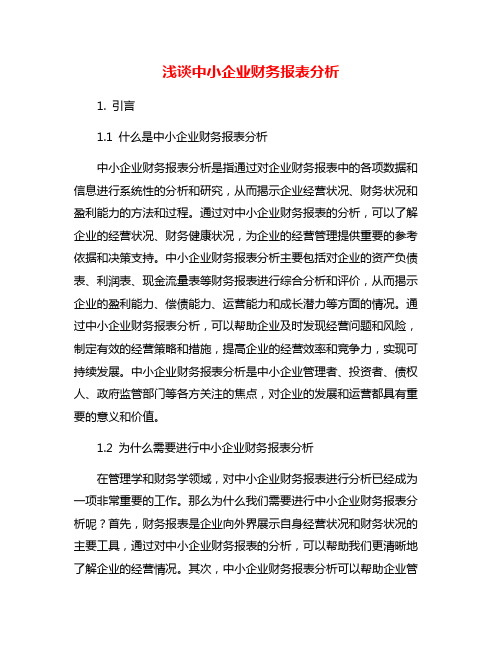 浅谈中小企业财务报表分析

1. 引言

1.1 什么是中小企业财务报表分析

中小企业财务报表分析是指通过对企业财务报表中的各项数据和信息进行系统性的分析和研究，从而揭示企业经营状况、财务状况和盈利能力的方法和过程。通过对中小企业财务报表的分析，可以了解企业的经营状况、财务健康状况，为企业的经营管理提供重要的参考依据和决策支持。中小企业财务报表分析主要包括对企业的资产负债表、利润表、现金流量表等财务报表进行综合分析和评价，从而揭示企业的盈利能力、偿债能力、运营能力和成长潜力等方面的情况。通过中小企业财务报表分析，可以帮助企业及时发现经营问题和风险，制定有效的经营策略和措施，提高企业的经营效率和竞争力，实现可持续发展。中小企业财务报表分析是中小企业管理者、投资者、债权人、政府监管部门等各方关注的焦点，对企业的发展和运营都具有重要的意义和价值。

1.2 为什么需要进行中小企业财务报表分析

在管理学和财务学领域，对中小企业财务报表进行分析已经成为一项非常重要的工作。那么为什么我们需要进行中小企业财务报表分析呢？首先，财务报表是企业向外界展示自身经营状况和财务状况的主要工具，通过对中小企业财务报表的分析，可以帮助我们更清晰地了解企业的经营情况。其次，中小企业财务报表分析可以帮助企业管